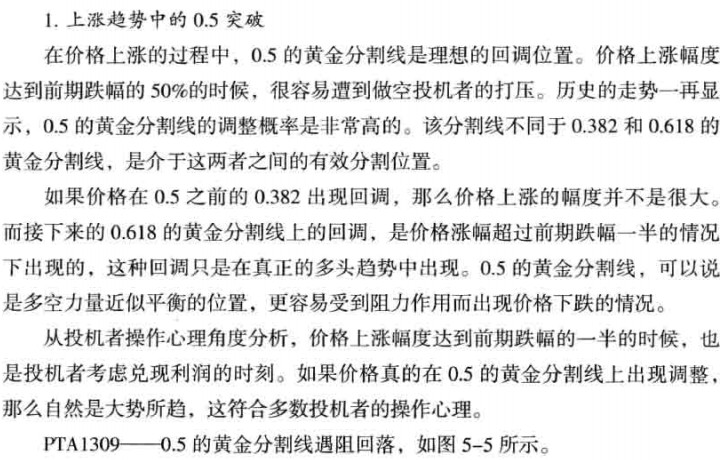 1.上涨趋势中的0.5突破

在价格上涨的过程中，0.5的黄金分割线是理想的回调位置。价格上涨幅度达到前期跌幅的50%的时候，很容易遭到做空投机者的打压。历史的走势一再显示，0.5的黄金分割线的调整概率是非常高的。该分割线不同于0.382和0.618的黄金分割线，是介于这两者之间的有效分割位置。

如果价格在0.5之前的0.382出现回调，那么价格上涨的幅度并不是很大。而接下来的0.618的黄金分割线上的回调，是价格涨幅超过前期跌幅一半的情况下出现的，这种回调只是在真正的多头趋势中出现。0.5的黄金分割线，可以说是多空力量近似平衡的位置，更容易受到阻力作用而出现价格下跌的情况。

从投机者操作心理角度分析，价格上涨幅度达到前期跌幅的一半的时候，也是投机者考虑兑现利润的时刻。如果价格真的在0.5的黄金分割线上出现调整，那么自然是大势所趋，这符合多数投机者的操作心理。

PTA1309——0.5的黄金分割线遇阻回落，如图5-5所示。